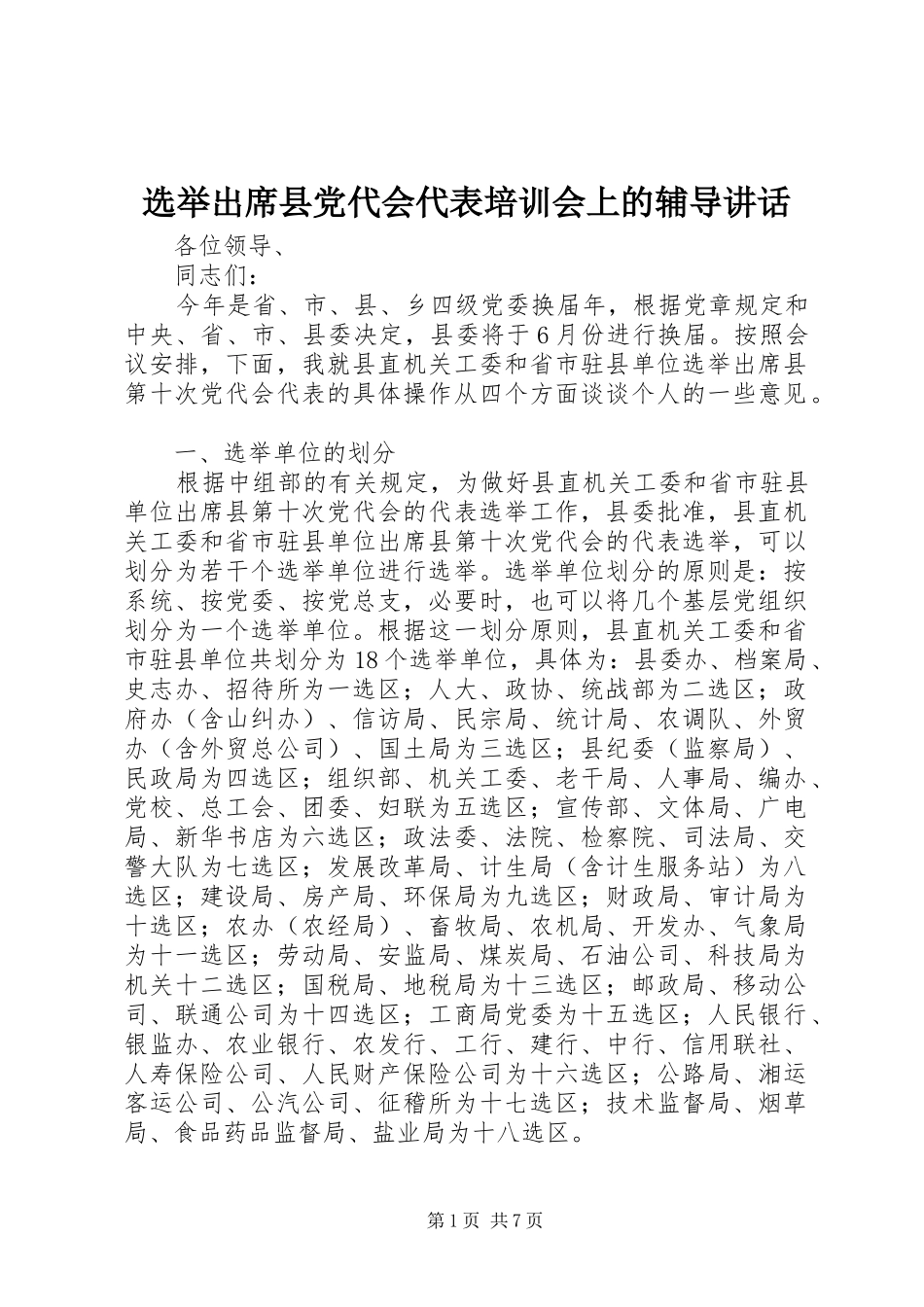 选举出席县党代会代表培训会上的辅导讲话

各位领导、

同志们：

今年是省、市、县、乡四级党委换届年，根据党章规定和中央、省、市、县委决定，县委将于6月份进行换届。按照会议安排，下面，我就县直机关工委和省市驻县单位选举出席县第十次党代会代表的具体操作从四个方面谈谈个人的一些意见。

一、选举单位的划分

根据中组部的有关规定，为做好县直机关工委和省市驻县单位出席县第十次党代会的代表选举工作，县委批准，县直机关工委和省市驻县单位出席县第十次党代会的代表选举，可以划分为若干个选举单位进行选举。选举单位划分的原则是：按系统、按党委、按党总支，必要时，也可以将几个基层党组织划分为一个选举单位。根据这一划分原则，县直机关工委和省市驻县单位共划分为18个选举单位，具体为：县委办、档案局、史志办、招待所为一选区；人大、政协、统战部为二选区；政府办（含山纠办）、信访局、民宗局、统计局、农调队、外贸办（含外贸总公司）、国土局为三选区；县纪委（监察局）、民政局为四选区；组织部、机关工委、老干局、人事局、编办、党校、总工会、团委、妇联为五选区；宣传部、文体局、广电局、新华书店为六选区；政法委、法院、检察院、司法局、交警大队为七选区；发展改革局、计生局（含计生服务站）为八选区；建设局、房产局、环保局为九选区；财政局、审计局为十选区；农办（农经局）、畜牧局、农机局、开发办、气象局为十一选区；劳动局、安监局、煤炭局、石油公司、科技局为机关十二选区；国税局、地税局为十三选区；邮政局、移动公司、联通公司为十四选区；工商局党委为十五选区；人民银行、银监办、农业银行、农发行、工行、建行、中行、信用联社、人寿保险公司、人民财产保险公司为十六选区；公路局、湘运客运公司、公汽公司、征稽所为十七选区；技术监督局、烟草局、食品药品监督局、盐业局为十八选区。

第1页 共7页